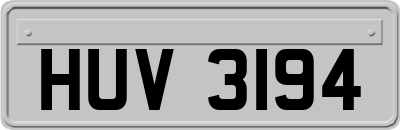 HUV 3194